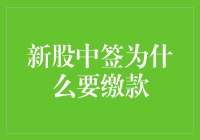 新股中签为什么要缴款